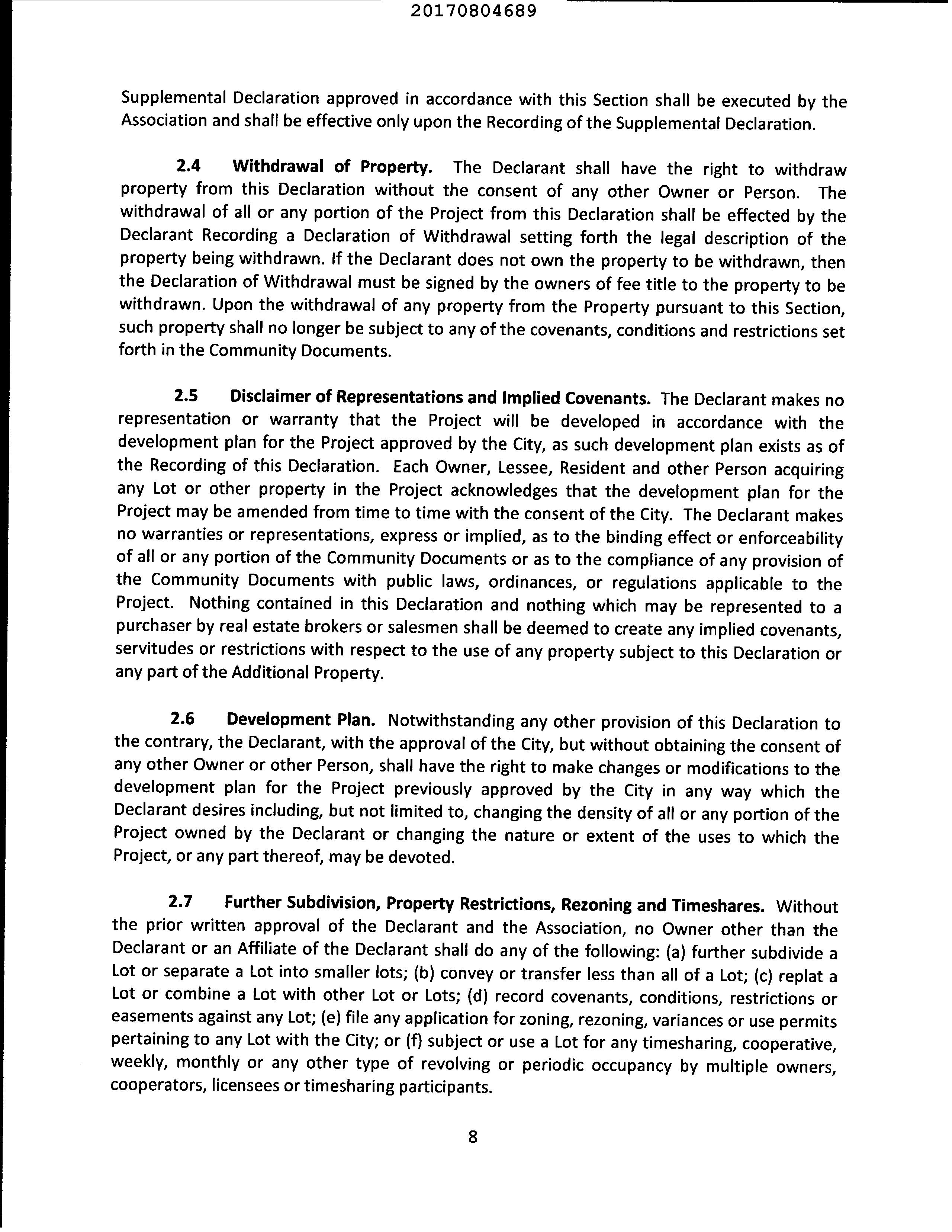 20170804689

Supplemental Declaration approved in accordance with this Section shall be executed by the Association and shall be effective only upon the Recording of the Supplemental Declaration.

2.4 Withdrawal of Property. The Declarant shall have the right to withdraw property from this Declaration without the consent of any other Owner or Person. The withdrawal of all or any portion of the Project from this Declaration shall be effected by the Declarant Recording a Declaration of Withdrawal setting forth the legal description of the property being withdrawn. If the Declarant does not own the property to be withdrawn, then the Declaration of Withdrawal must be signed by the owners of fee title to the property to be withdrawn. Upon the withdrawal of any property from the Property pursuant to this Section, such property shall no longer be subject to any of the covenants, conditions and restrictions set forth in the Community Documents.

2.5 Disclaimer of Representations and Implied Covenants. The Declarant makes no representation or warranty that the Project will be developed in accordance with the development plan for the Project approved by the City, as such development plan exists as of the Recording of this Declaration. Each Owner, Lessee, Resident and other Person acquiring any Lot or other property in the Project acknowledges that the development plan for the Project may be amended from time to time with the consent of the City. The Declarant makes no warranties or representations, express or implied, as to the binding effect or enforceability of all or any portion of the Community Documents or as to the compliance of any provision of the Community Documents with public laws, ordinances, or regulations applicable to the Project. Nothing contained in this Declaration and nothing which may be represented to a purchaser by real estate brokers or salesmen shall be deemed to create any implied covenants, servitudes or restrictions with respect to the use of any property subject to this Declaration or any part of the Additional Property.

2.6 Development Plan. Notwithstanding any other provision of this Declaration to the contrary, the Declarant, with the approval of the City, but without obtaining the consent of any other Owner or other Person, shall have the right to make changes or modifications to the development plan for the Project previously approved by the City in any way which the Declarant desires including, but not limited to, changing the density of all or any portion of the Project owned by the Declarant or changing the nature or extent of the uses to which the Project, or any part thereof, may be devoted.

2.7 Further Subdivision, Property Restrictions, Rezoning and Timeshares. Without the prior written approval of the Declarant and the Association, no Owner other than the Declarant or an Affiliate of the Declarant shall do any of the following: (a) further subdivide a Lot or separate a Lot into smaller lots; (b) convey or transfer less than all of a Lot; (c) replat a Lot or combine a Lot with other Lot or Lots; (d) record covenants, conditions, restrictions or easements against any Lot; (e) file any application for zoning, rezoning, variances or use permits pertaining to any Lot with the City; or (f) subject or use a Lot for any timesharing, cooperative, weekly, monthly or any other type of revolving or periodic occupancy by multiple owners, cooperators, licensees or timesharing participants.

8